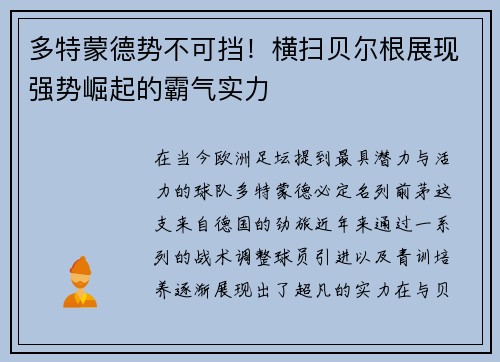 多特蒙德势不可挡！横扫贝尔根展现强势崛起的霸气实力

在当今欧洲足坛提到最具潜力与活力的球队多特蒙德必定名列前茅这支来自德国的劲旅近年来通过一系列的战术调整球员引进以及青训培养逐渐展现出了超凡的实力在与贝